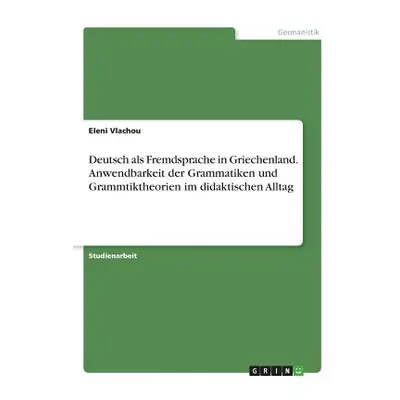 Germanistik

Eleni Vlachou

Deutsch als Fremdsprache in Griechenland. Anwendbarkeit der Grammatiken und Grammtiktheorien im didaktischen Alltag

Studienarbeit

GRIN